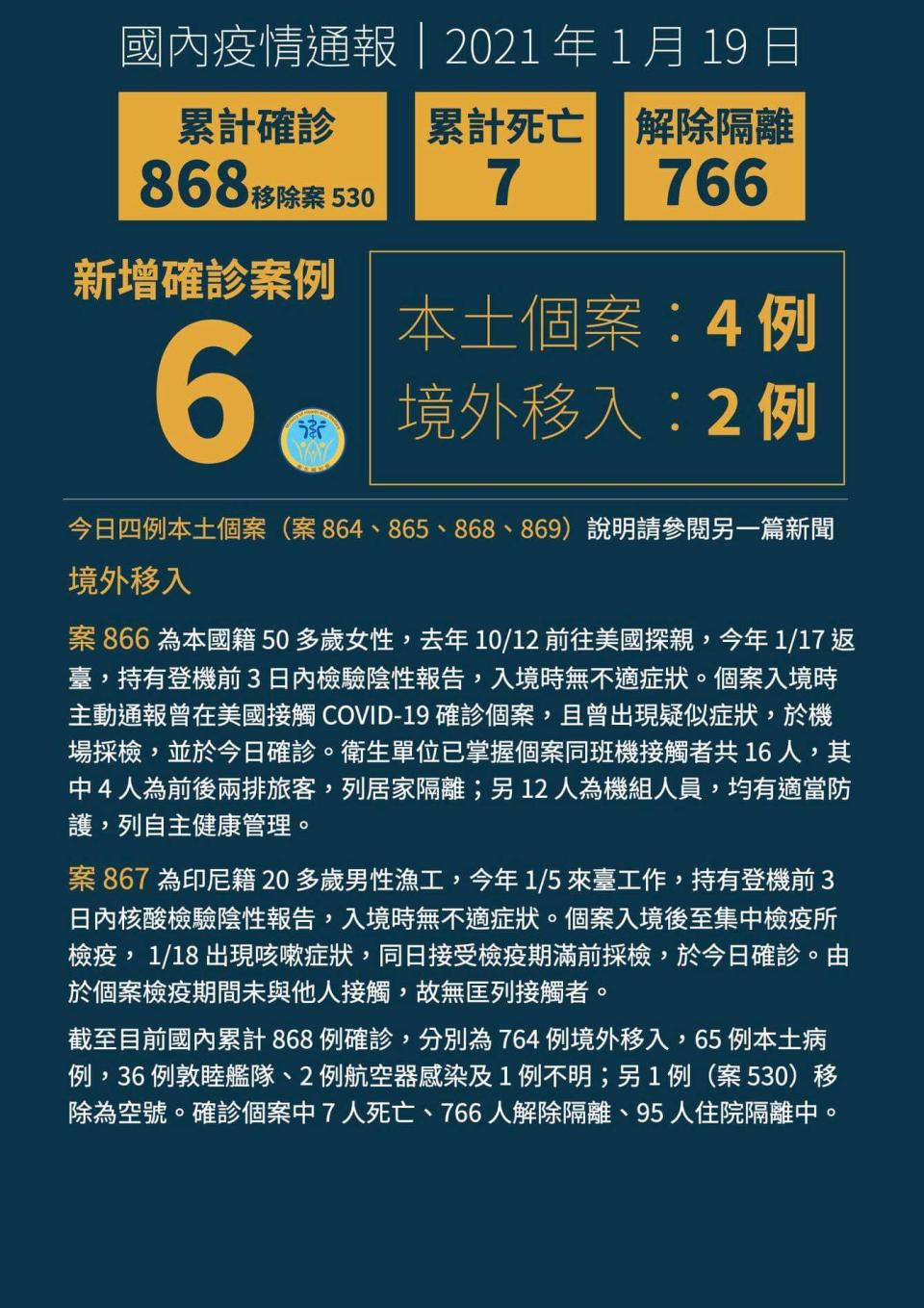 國內疫情通報｜2021 年 1 月 19 日

累計確診
868 移除案 530

累計死亡
7

解除隔離
766

新增確診案例
6

本土個案：4 例
境外移入：2 例

今日四例本土個案（案 864、865、868、869）說明請參閱另一篇新聞

境外移入

案 866 為本國籍 50 多歲女性，去年 10/12 前往美國探親，今年 1/17 返臺，持有登機前 3 日內檢驗陰性報告，入境時無不適症狀。個案入境時主動通報曾在美國接觸 COVID-19 確診個案，且曾出現疑似症狀，於機場採檢，並於今日確診。衛生單位已掌握個案同班機接觸者共 16 人，其中 4 人為前後兩排旅客，列居家隔離；另 12 人為機組人員，均有適當防護，列自主健康管理。

案 867 為印尼籍 20 多歲男性漁工，今年 1/5 來臺工作，持有登機前 3 日內核酸檢驗陰性報告，入境時無不適症狀。個案入境後至集中檢疫所檢疫， 1/18 出現咳嗽症狀，同日接受檢疫期滿前採檢，於今日確診。由於個案檢疫期間未與他人接觸，故無匡列接觸者。

截至目前國內累計 868 例確診，分別為 764 例境外移入，65 例本土病例，36 例敦睦艦隊、2 例航空器感染及 1 例不明；另 1 例（案 530）移除為空號。確診個案中 7 人死亡、766 人解除隔離、95 人住院隔離中。